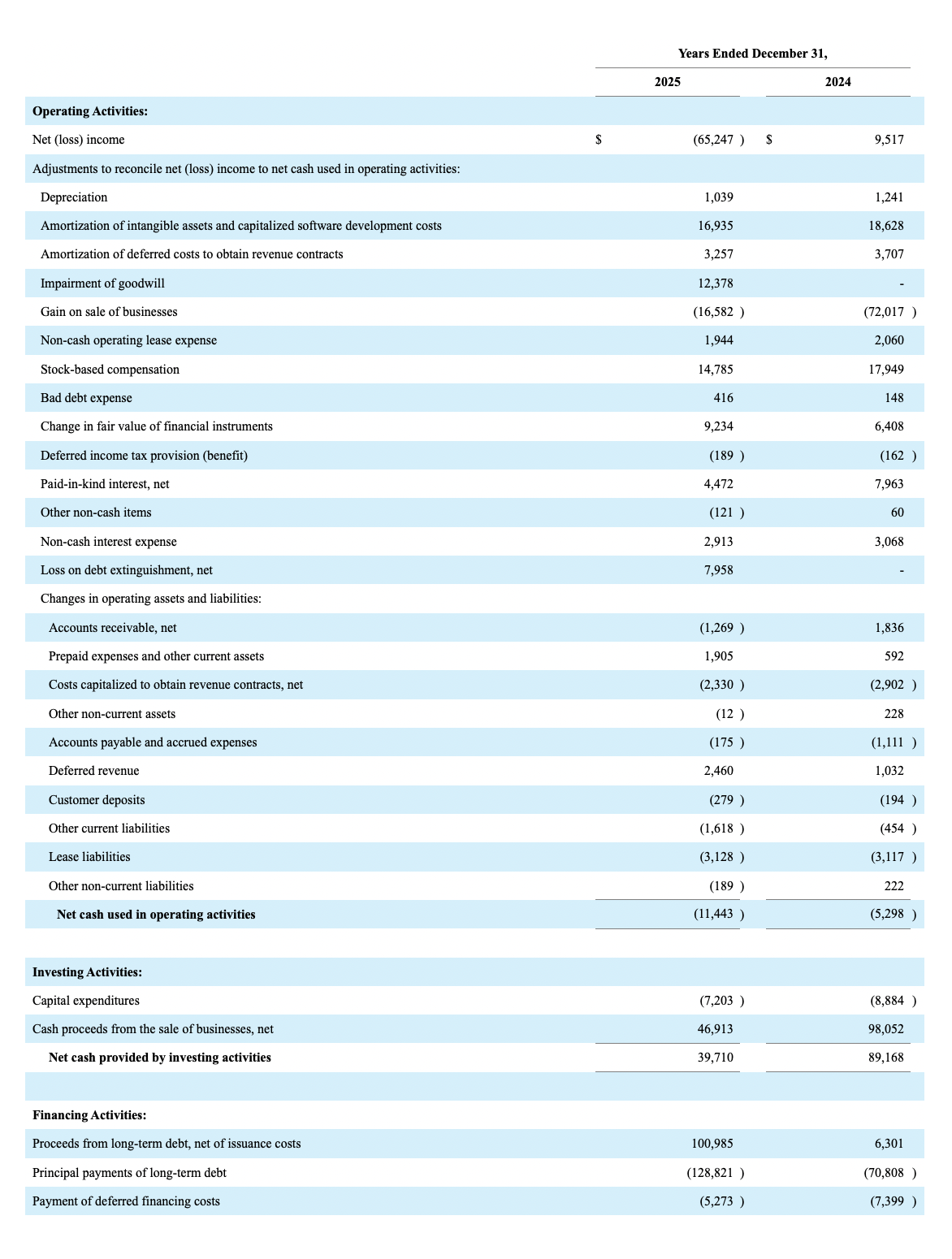 | | Years Ended December 31, | |
|---|---|---|
| | 2025 | 2024 |
| **Operating Activities:** | | |
| Net (loss) income | $ (65,247 ) | $ 9,517 |
| Adjustments to reconcile net (loss) income to net cash used in operating activities: | | |
| Depreciation | 1,039 | 1,241 |
| Amortization of intangible assets and capitalized software development costs | 16,935 | 18,628 |
| Amortization of deferred costs to obtain revenue contracts | 3,257 | 3,707 |
| Impairment of goodwill | 12,378 | - |
| Gain on sale of businesses | (16,582 ) | (72,017 ) |
| Non-cash operating lease expense | 1,944 | 2,060 |
| Stock-based compensation | 14,785 | 17,949 |
| Bad debt expense | 416 | 148 |
| Change in fair value of financial instruments | 9,234 | 6,408 |
| Deferred income tax provision (benefit) | (189 ) | (162 ) |
| Paid-in-kind interest, net | 4,472 | 7,963 |
| Other non-cash items | (121 ) | 60 |
| Non-cash interest expense | 2,913 | 3,068 |
| Loss on debt extinguishment, net | 7,958 | - |
| Changes in operating assets and liabilities: | | |
| Accounts receivable, net | (1,269 ) | 1,836 |
| Prepaid expenses and other current assets | 1,905 | 592 |
| Costs capitalized to obtain revenue contracts, net | (2,330 ) | (2,902 ) |
| Other non-current assets | (12 ) | 228 |
| Accounts payable and accrued expenses | (175 ) | (1,111 ) |
| Deferred revenue | 2,460 | 1,032 |
| Customer deposits | (279 ) | (194 ) |
| Other current liabilities | (1,618 ) | (454 ) |
| Lease liabilities | (3,128 ) | (3,117 ) |
| Other non-current liabilities | (189 ) | 222 |
| **Net cash used in operating activities** | (11,443 ) | (5,298 ) |
| | | |
| **Investing Activities:** | | |
| Capital expenditures | (7,203 ) | (8,884 ) |
| Cash proceeds from the sale of businesses, net | 46,913 | 98,052 |
| **Net cash provided by investing activities** | 39,710 | 89,168 |
| | | |
| **Financing Activities:** | | |
| Proceeds from long-term debt, net of issuance costs | 100,985 | 6,301 |
| Principal payments of long-term debt | (128,821 ) | (70,808 ) |
| Payment of deferred financing costs | (5,273 ) | (7,399 ) |